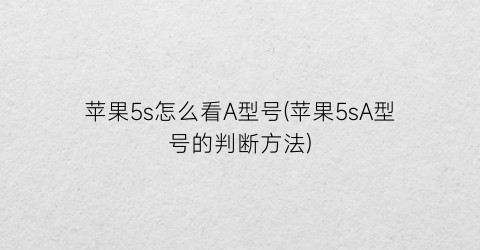 苹果5s怎么看A型号(苹果5sA型号的判断方法)